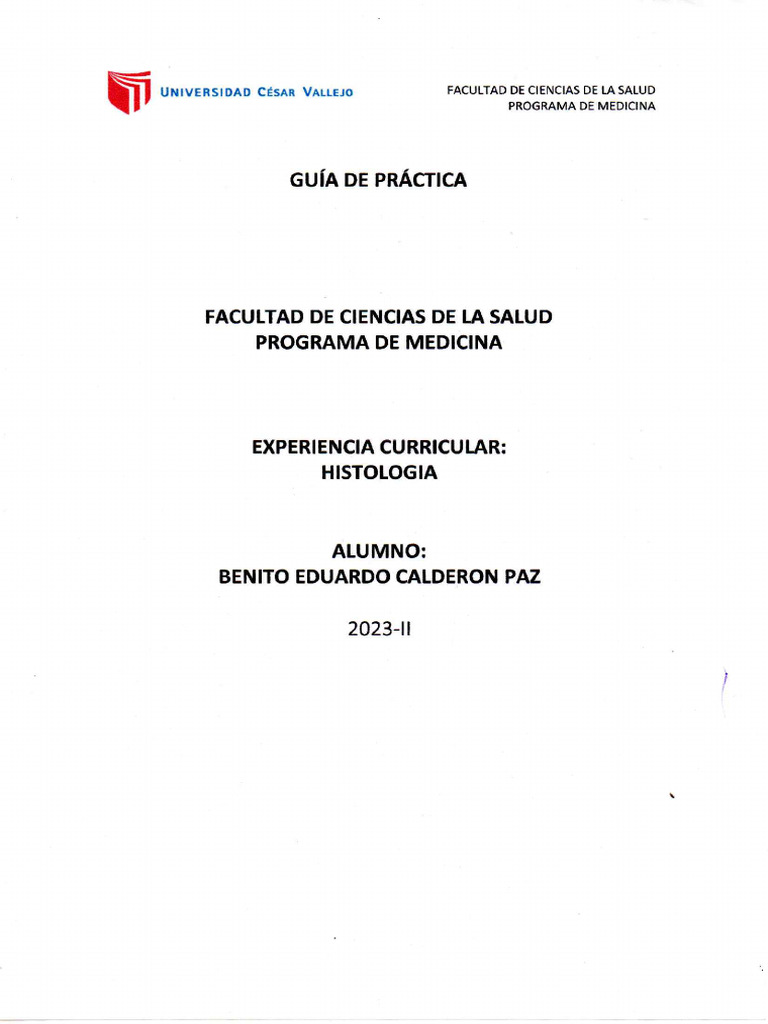 UNIVERSIDAD CÉSAR VALLEJO

FACULTAD DE CIENCIAS DE LA SALUD
PROGRAMA DE MEDICINA

GUÍA DE PRÁCTICA

FACULTAD DE CIENCIAS DE LA SALUD
PROGRAMA DE MEDICINA

EXPERIENCIA CURRICULAR:
HISTOLOGIA

ALUMNO:
BENITO EDUARDO CALDERON PAZ

2023-II